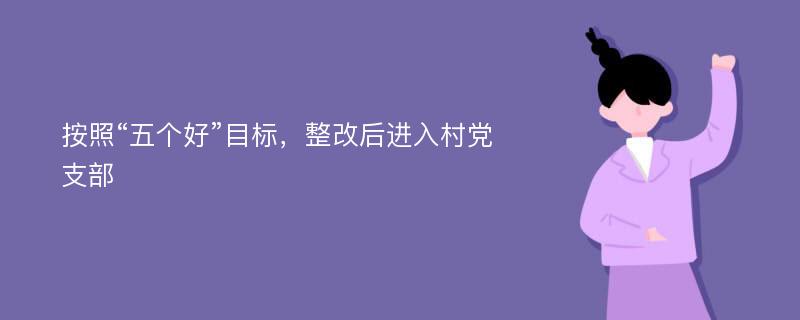 按照“五个好”目标，整改后进入村党支部